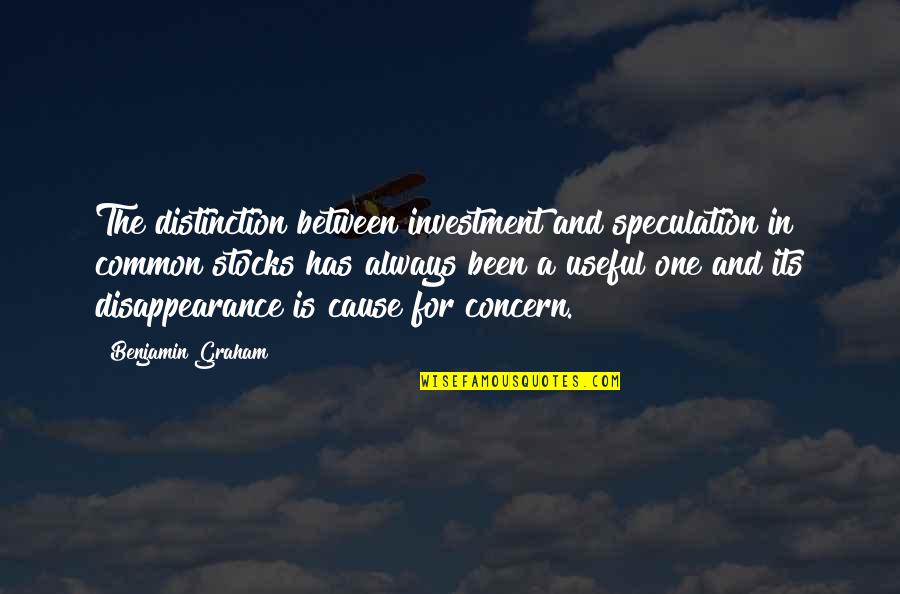 The distinction between investment and speculation in common stocks has always been a useful one and its disappearance is cause for concern.

Benjamin Graham

WISEFAMOUSQUOTES.COM